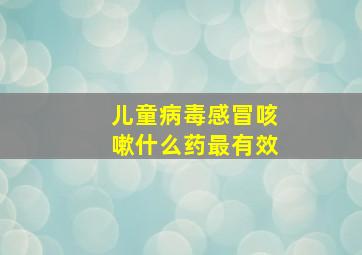 儿童病毒感冒咳嗽什么药最有效